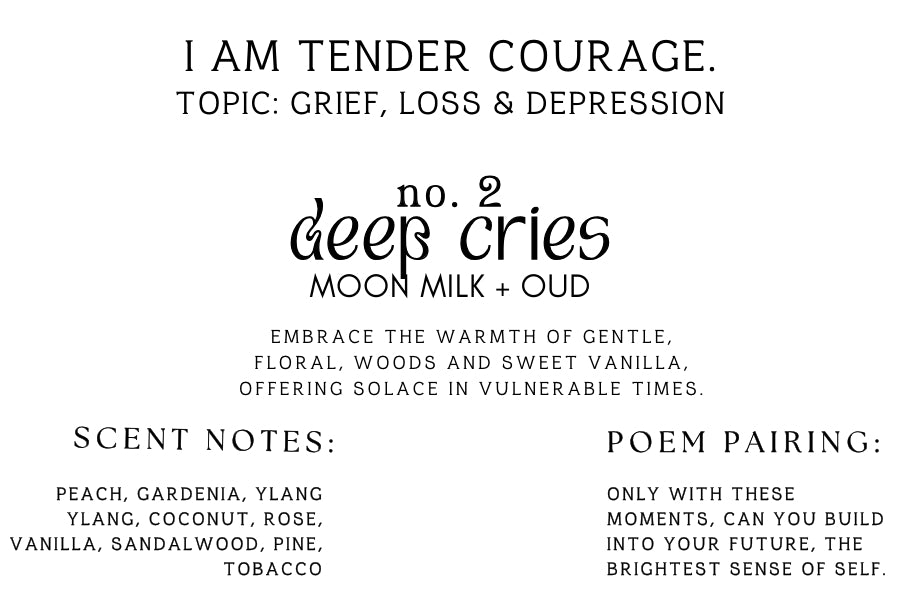 I AM TENDER COURAGE.
TOPIC: GRIEF, LOSS & DEPRESSION

no. 2
deep cries
MOON MILK + OUD

EMBRACE THE WARMTH OF GENTLE, FLORAL, WOODS AND SWEET VANILLA, OFFERING SOLACE IN VULNERABLE TIMES.

SCENT NOTES:

PEACH, GARDENIA, YLANG YLANG, COCONUT, ROSE, VANILLA, SANDALWOOD, PINE, TOBACCO

POEM PAIRING:

ONLY WITH THESE MOMENTS, CAN YOU BUILD INTO YOUR FUTURE, THE BRIGHTEST SENSE OF SELF.